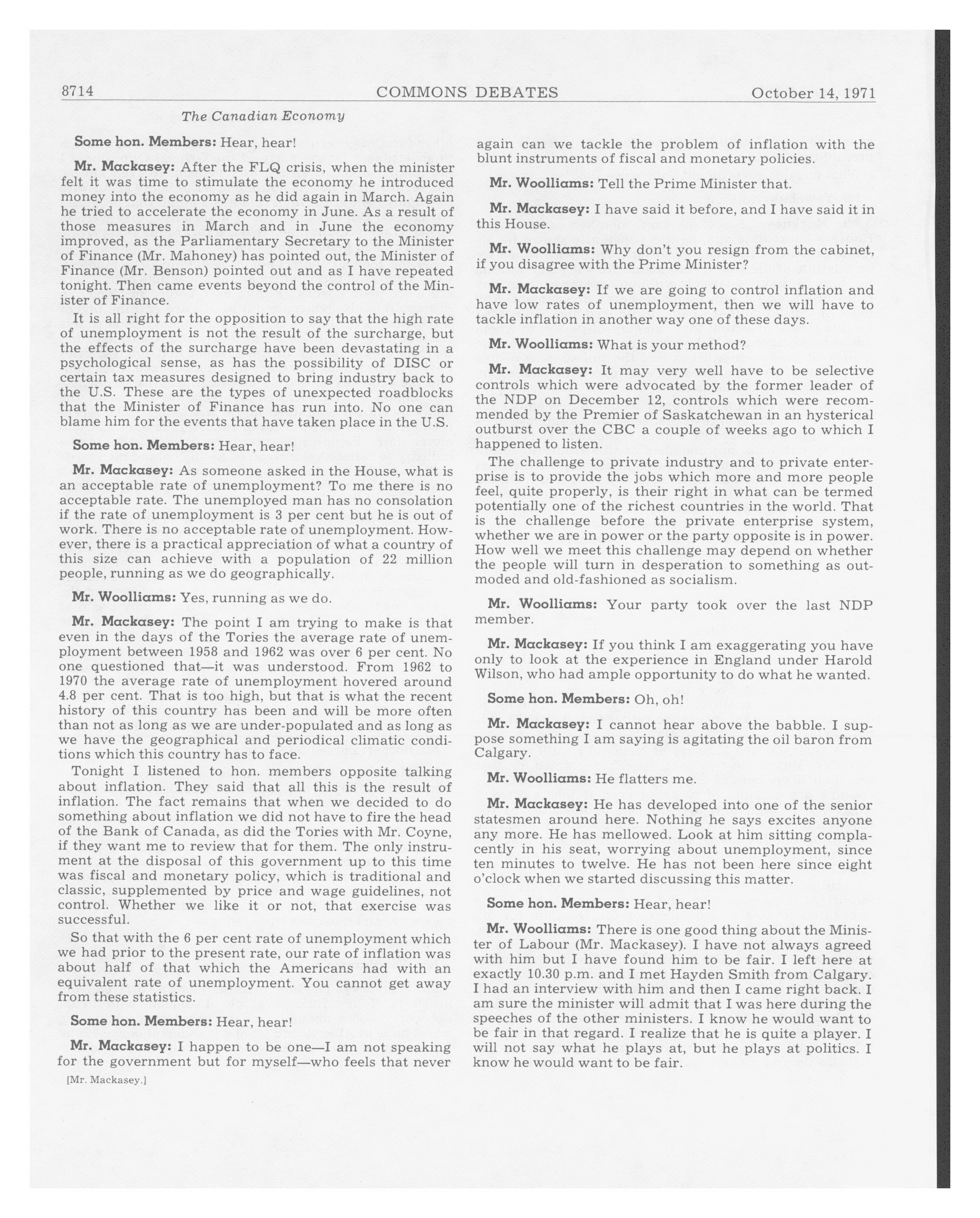 8714 COMMONS DEBATES October 14, 1971

The Canadian Economy

Some hon. Members: Hear, hear!

Mr. Mackasey: After the FLQ crisis, when the minister felt it was time to stimulate the economy he introduced money into the economy as he did again in March. Again he tried to accelerate the economy in June. As a result of those measures in March and in June the economy improved, as the Parliamentary Secretary to the Minister of Finance (Mr. Mahoney) has pointed out, the Minister of Finance (Mr. Benson) pointed out and as I have repeated tonight. Then came events beyond the control of the Minister of Finance.

It is all right for the opposition to say that the high rate of unemployment is not the result of the surcharge, but the effects of the surcharge have been devastating in a psychological sense, as has the possibility of DISC or certain tax measures designed to bring industry back to the U.S. These are the types of unexpected roadblocks that the Minister of Finance has run into. No one can blame him for the events that have taken place in the U.S.

Some hon. Members: Hear, hear!

Mr. Mackasey: As someone asked in the House, what is an acceptable rate of unemployment? To me there is no acceptable rate. The unemployed man has no consolation if the rate of unemployment is 3 per cent but he is out of work. There is no acceptable rate of unemployment. However, there is a practical appreciation of what a country of this size can achieve with a population of 22 million people, running as we do geographically.

Mr. Woolliams: Yes, running as we do.

Mr. Mackasey: The point I am trying to make is that even in the days of the Tories the average rate of unemployment between 1958 and 1962 was over 6 per cent. No one questioned that—it was understood. From 1962 to 1970 the average rate of unemployment hovered around 4.8 per cent. That is too high, but that is what the recent history of this country has been and will be more often than not as long as we are under-populated and as long as we have the geographical and periodical climatic conditions which this country has to face.

Tonight I listened to hon. members opposite talking about inflation. They said that all this is the result of inflation. The fact remains that when we decided to do something about inflation we did not have to fire the head of the Bank of Canada, as did the Tories with Mr. Coyne, if they want me to review that for them. The only instrument at the disposal of this government up to this time was fiscal and monetary policy, which is traditional and classic, supplemented by price and wage guidelines, not control. Whether we like it or not, that exercise was successful.

So that with the 6 per cent rate of unemployment which we had prior to the present rate, our rate of inflation was about half of that which the Americans had with an equivalent rate of unemployment. You cannot get away from these statistics.

Some hon. Members: Hear, hear!

Mr. Mackasey: I happen to be one—I am not speaking for the government but for myself—who feels that never

[Mr. Mackasey.]

again can we tackle the problem of inflation with the blunt instruments of fiscal and monetary policies.

Mr. Woolliams: Tell the Prime Minister that.

Mr. Mackasey: I have said it before, and I have said it in this House.

Mr. Woolliams: Why don't you resign from the cabinet, if you disagree with the Prime Minister?

Mr. Mackasey: If we are going to control inflation and have low rates of unemployment, then we will have to tackle inflation in another way one of these days.

Mr. Woolliams: What is your method?

Mr. Mackasey: It may very well have to be selective controls which were advocated by the former leader of the NDP on December 12, controls which were recommended by the Premier of Saskatchewan in an hysterical outburst over the CBC a couple of weeks ago to which I happened to listen.

The challenge to private industry and to private enterprise is to provide the jobs which more and more people feel, quite properly, is their right in what can be termed potentially one of the richest countries in the world. That is the challenge before the private enterprise system, whether we are in power or the party opposite is in power. How well we meet this challenge may depend on whether the people will turn in desperation to something as outmoded and old-fashioned as socialism.

Mr. Woolliams: Your party took over the last NDP member.

Mr. Mackasey: If you think I am exaggerating you have only to look at the experience in England under Harold Wilson, who had ample opportunity to do what he wanted.

Some hon. Members: Oh, oh!

Mr. Mackasey: I cannot hear above the babble. I suppose something I am saying is agitating the oil baron from Calgary.

Mr. Woolliams: He flatters me.

Mr. Mackasey: He has developed into one of the senior statesmen around here. Nothing he says excites anyone any more. He has mellowed. Look at him sitting complacently in his seat, worrying about unemployment, since ten minutes to twelve. He has not been here since eight o'clock when we started discussing this matter.

Some hon. Members: Hear, hear!

Mr. Woolliams: There is one good thing about the Minister of Labour (Mr. Mackasey). I have not always agreed with him but I have found him to be fair. I left here at exactly 10.30 p.m. and I met Hayden Smith from Calgary. I had an interview with him and then I came right back. I am sure the minister will admit that I was here during the speeches of the other ministers. I know he would want to be fair in that regard. I realize that he is quite a player. I will not say what he plays at, but he plays at politics. I know he would want to be fair.